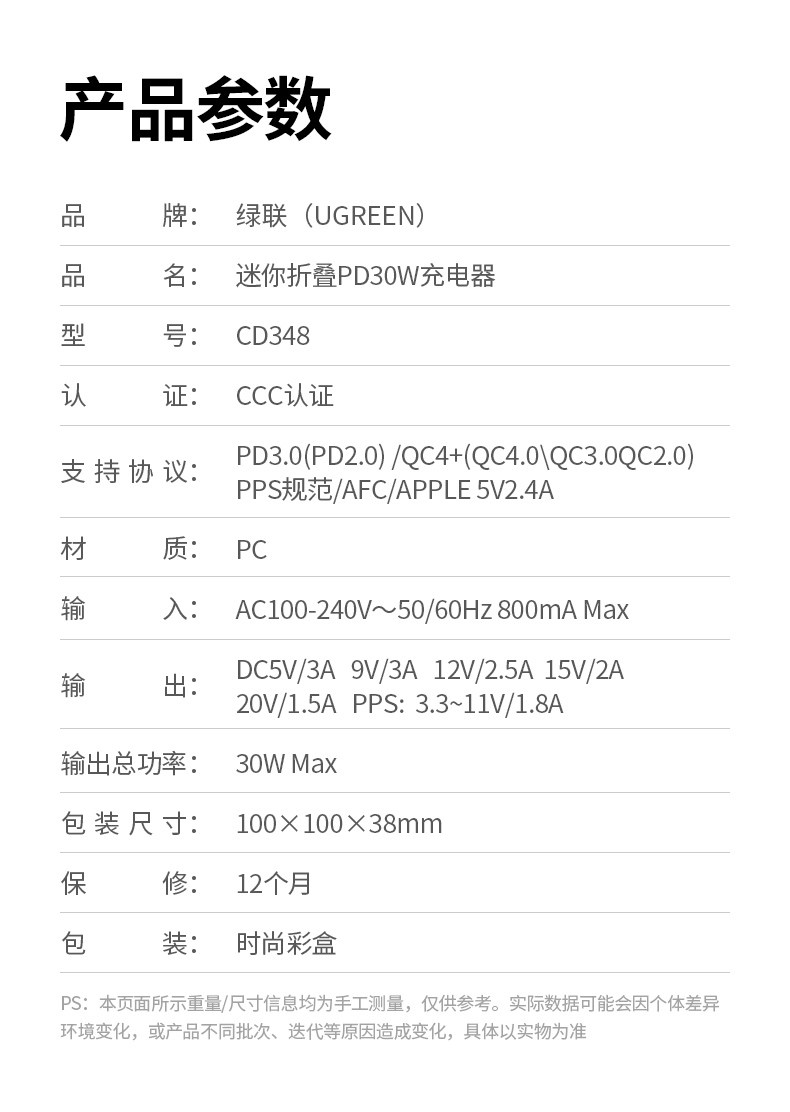 产品参数

品牌：绿联（UGREEN）

品名：迷你折叠PD30W充电器

型号：CD348

认证：CCC认证

支持协议：PD3.0(PD2.0) /QC4+(QC4.0\QC3.0QC2.0) PPS规范/AFC/APPLE 5V2.4A

材质：PC

输入：AC100-240V～50/60Hz 800mA Max

输出：DC5V/3A 9V/3A 12V/2.5A 15V/2A 20V/1.5A PPS: 3.3~11V/1.8A

输出总功率：30W Max

包装尺寸：100×100×38mm

保修：12个月

包装：时尚彩盒

PS：本页面所示重量/尺寸信息均为手工测量，仅供参考。实际数据可能会因个体差异环境变化，或产品不同批次、迭代等原因造成变化，具体以实物为准